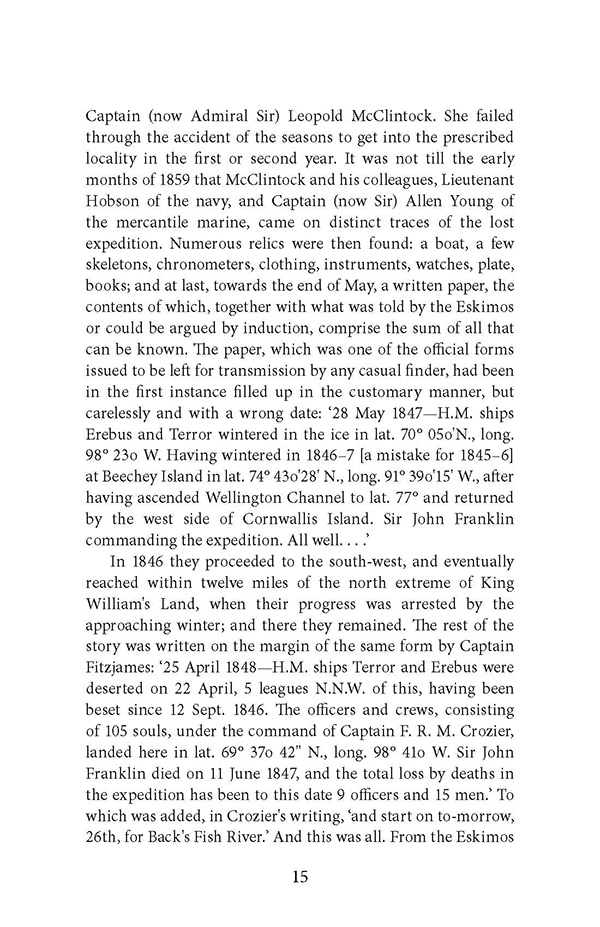 Captain (now Admiral Sir) Leopold McClintock. She failed through the accident of the seasons to get into the prescribed locality in the first or second year. It was not till the early months of 1859 that McClintock and his colleagues, Lieutenant Hobson of the navy, and Captain (now Sir) Allen Young of the mercantile marine, came on distinct traces of the lost expedition. Numerous relics were then found: a boat, a few skeletons, chronometers, clothing, instruments, watches, plate, books; and at last, towards the end of May, a written paper, the contents of which, together with what was told by the Eskimos or could be argued by induction, comprise the sum of all that can be known. The paper, which was one of the official forms issued to be left for transmission by any casual finder, had been in the first instance filled up in the customary manner, but carelessly and with a wrong date: '28 May 1847—H.M. ships Erebus and Terror wintered in the ice in lat. 70° 05o'N., long. 98° 23o W. Having wintered in 1846–7 [a mistake for 1845–6] at Beechey Island in lat. 74° 43o'28' N., long. 91° 39o'15' W., after having ascended Wellington Channel to lat. 77° and returned by the west side of Cornwallis Island. Sir John Franklin commanding the expedition. All well. . . .'

In 1846 they proceeded to the south-west, and eventually reached within twelve miles of the north extreme of King William's Land, when their progress was arrested by the approaching winter; and there they remained. The rest of the story was written on the margin of the same form by Captain Fitzjames: '25 April 1848—H.M. ships Terror and Erebus were deserted on 22 April, 5 leagues N.N.W. of this, having been beset since 12 Sept. 1846. The officers and crews, consisting of 105 souls, under the command of Captain F. R. M. Crozier, landed here in lat. 69° 37o 42" N., long. 98° 41o W. Sir John Franklin died on 11 June 1847, and the total loss by deaths in the expedition has been to this date 9 officers and 15 men.' To which was added, in Crozier's writing, 'and start on to-morrow, 26th, for Back's Fish River.' And this was all. From the Eskimos

15